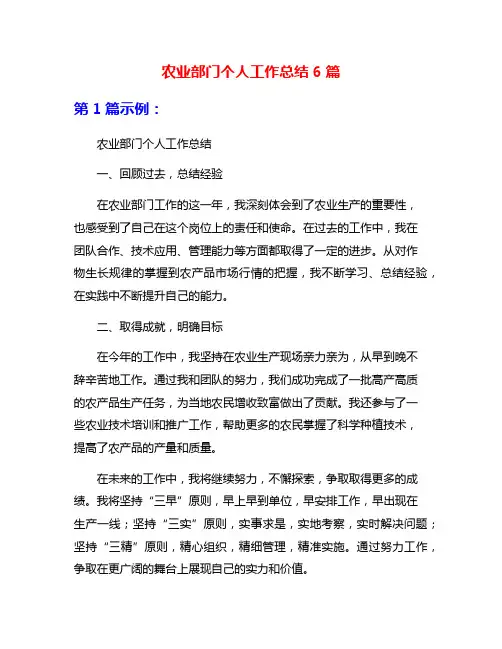 农业部门个人工作总结 6 篇

第 1 篇示例：

农业部门个人工作总结

一、回顾过去，总结经验

在农业部门工作的这一年，我深刻体会到了农业生产的重要性，也感受到了自己在这个岗位上的责任和使命。在过去的工作中，我在团队合作、技术应用、管理能力等方面都取得了一定的进步。从对作物生长规律的掌握到农产品市场行情的把握，我不断学习、总结经验，在实践中不断提升自己的能力。

二、取得成就，明确目标

在今年的工作中，我坚持在农业生产现场亲力亲为，从早到晚不辞辛苦地工作。通过我和团队的努力，我们成功完成了一批高产高质的农产品生产任务，为当地农民增收致富做出了贡献。我还参与了一些农业技术培训和推广工作，帮助更多的农民掌握了科学种植技术，提高了农产品的产量和质量。

在未来的工作中，我将继续努力，不懈探索，争取取得更多的成绩。我将坚持“三早”原则，早上早到单位，早安排工作，早出现在生产一线；坚持“三实”原则，实事求是，实地考察，实时解决问题；坚持“三精”原则，精心组织，精细管理，精准实施。通过努力工作，争取在更广阔的舞台上展现自己的实力和价值。